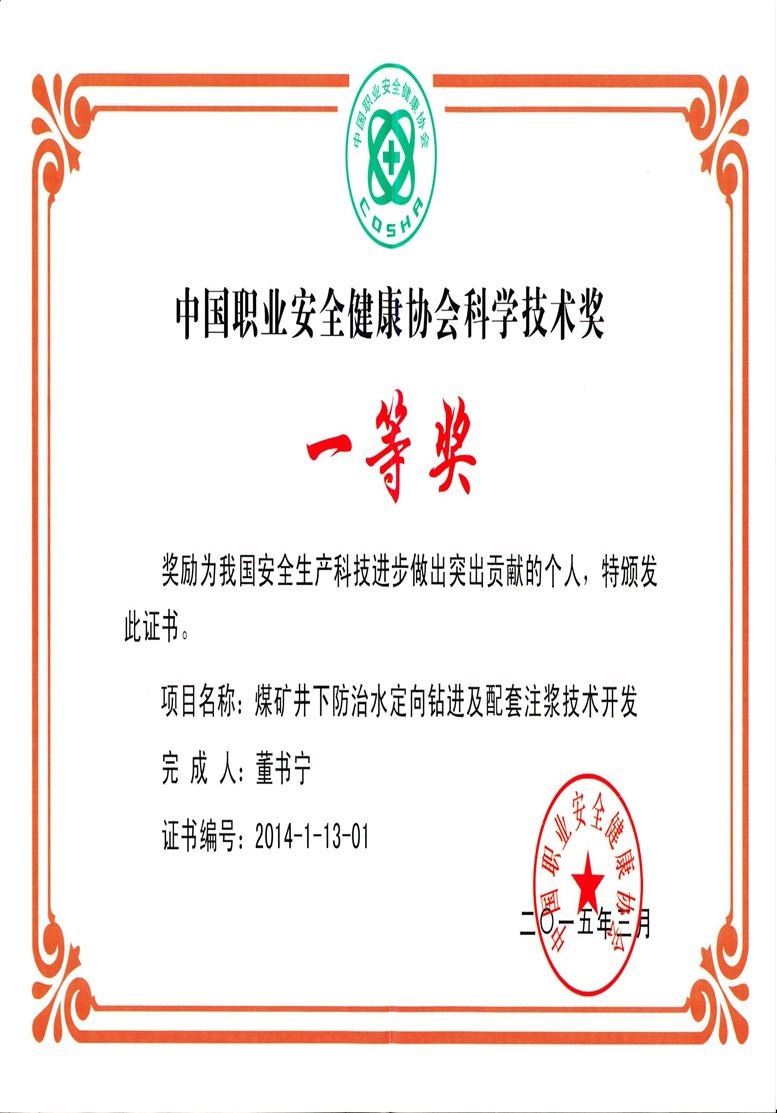 中国职业安全健康协会

COSHA

中国职业安全健康协会科学技术奖

一等奖

奖励为我国安全生产科技进步做出突出贡献的个人，特颁发此证书。

项目名称：煤矿井下防治水定向钻进及配套注浆技术开发

完 成 人：董书宁

证书编号：2014-1-13-01

二〇一五年三月

中国职业安全健康协会